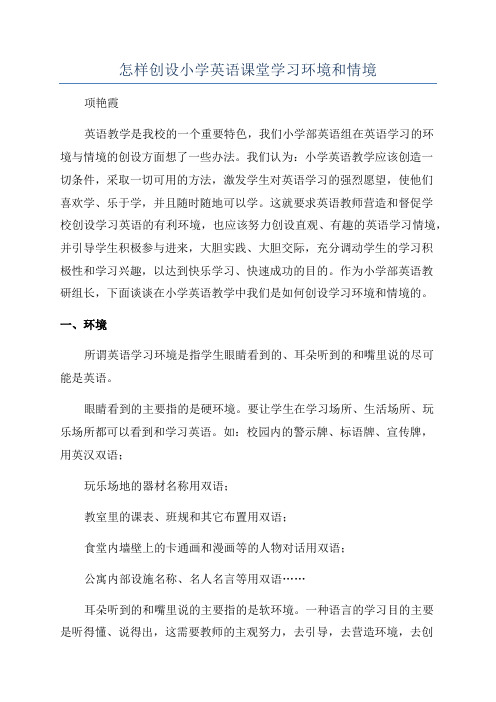 怎样创设小学英语课堂学习环境和情境

项艳霞

英语教学是我校的一个重要特色，我们小学部英语组在英语学习的环境与情境的创设方面想了一些办法。我们认为：小学英语教学应该创造一切条件，采取一切可用的方法，激发学生对英语学习的强烈愿望，使他们喜欢学、乐于学，并且随时随地可以学。这就要求英语教师营造和督促学校创设学习英语的有利环境，也应该努力创设直观、有趣的英语学习情境，并引导学生积极参与进来，大胆实践、大胆交际，充分调动学生的学习积极性和学习兴趣，以达到快乐学习、快速成功的目的。作为小学部英语教研组长，下面谈谈在小学英语教学中我们是如何创设学习环境和情境的。

一、环境

所谓英语学习环境是指学生眼睛看到的、耳朵听到的和嘴里说的尽可能是英语。

眼睛看到的主要指的是硬环境。要让学生在学习场所、生活场所、玩乐场所都可以看到和学习英语。如：校园内的警示牌、标语牌、宣传牌，用英汉双语；

玩乐场地的器材名称用双语；

教室里的课表、班规和其它布置用双语；

食堂内墙壁上的卡通画和漫画等的人物对话用双语；

公寓内部设施名称、名人名言等用双语……

耳朵听到的和嘴里说的主要指的是软环境。一种语言的学习目的主要是听得懂、说得出，这需要教师的主观努力，去引导，去营造环境，去创